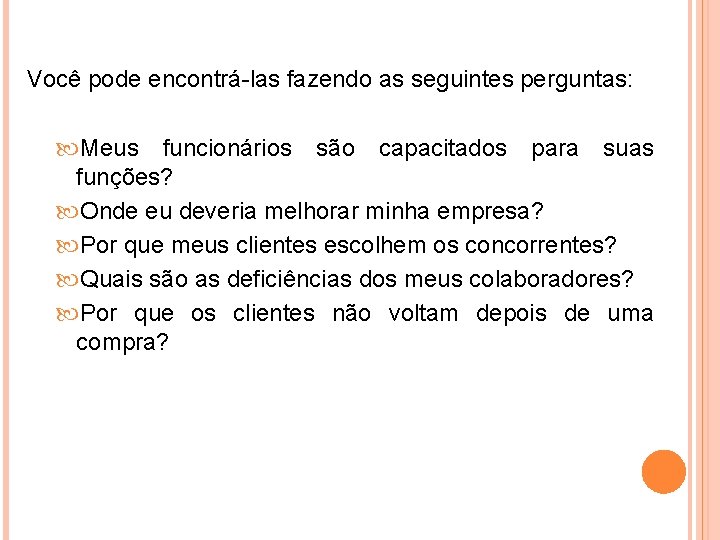 Você pode encontrá-las fazendo as seguintes perguntas:

Meus funcionários são capacitados para suas funções?

Onde eu deveria melhorar minha empresa?

Por que meus clientes escolhem os concorrentes?

Quais são as deficiências dos meus colaboradores?

Por que os clientes não voltam depois de uma compra?